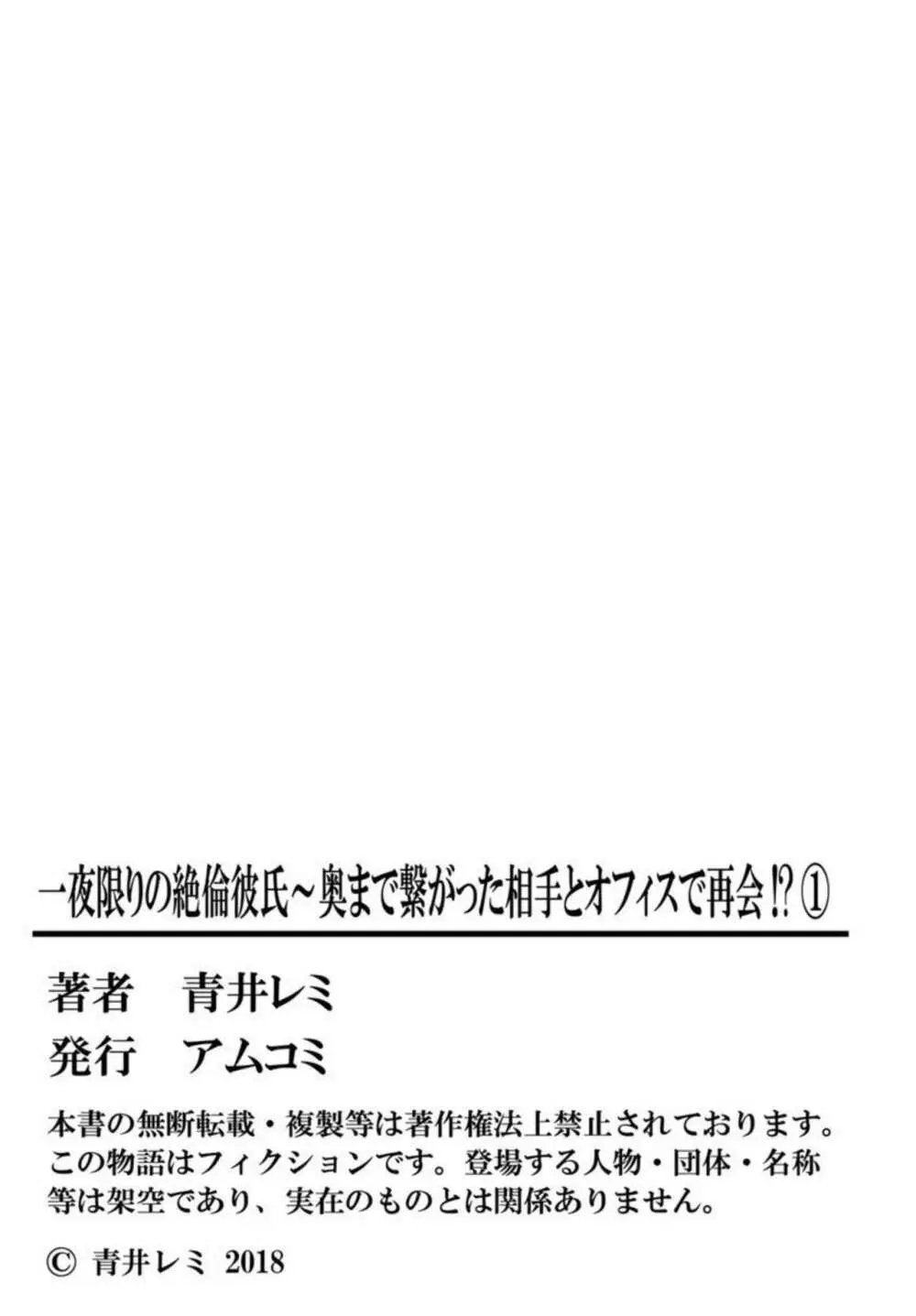 一夜限りの絶倫彼氏～奥まで繋がった相手とオフィスで再会⁉①

著者　青井レミ
発行　アムコミ

本書の無断転載・複製等は著作権法上禁止されております。この物語はフィクションです。登場する人物・団体・名称等は架空であり、実在のものとは関係ありません。

© 青井レミ 2018